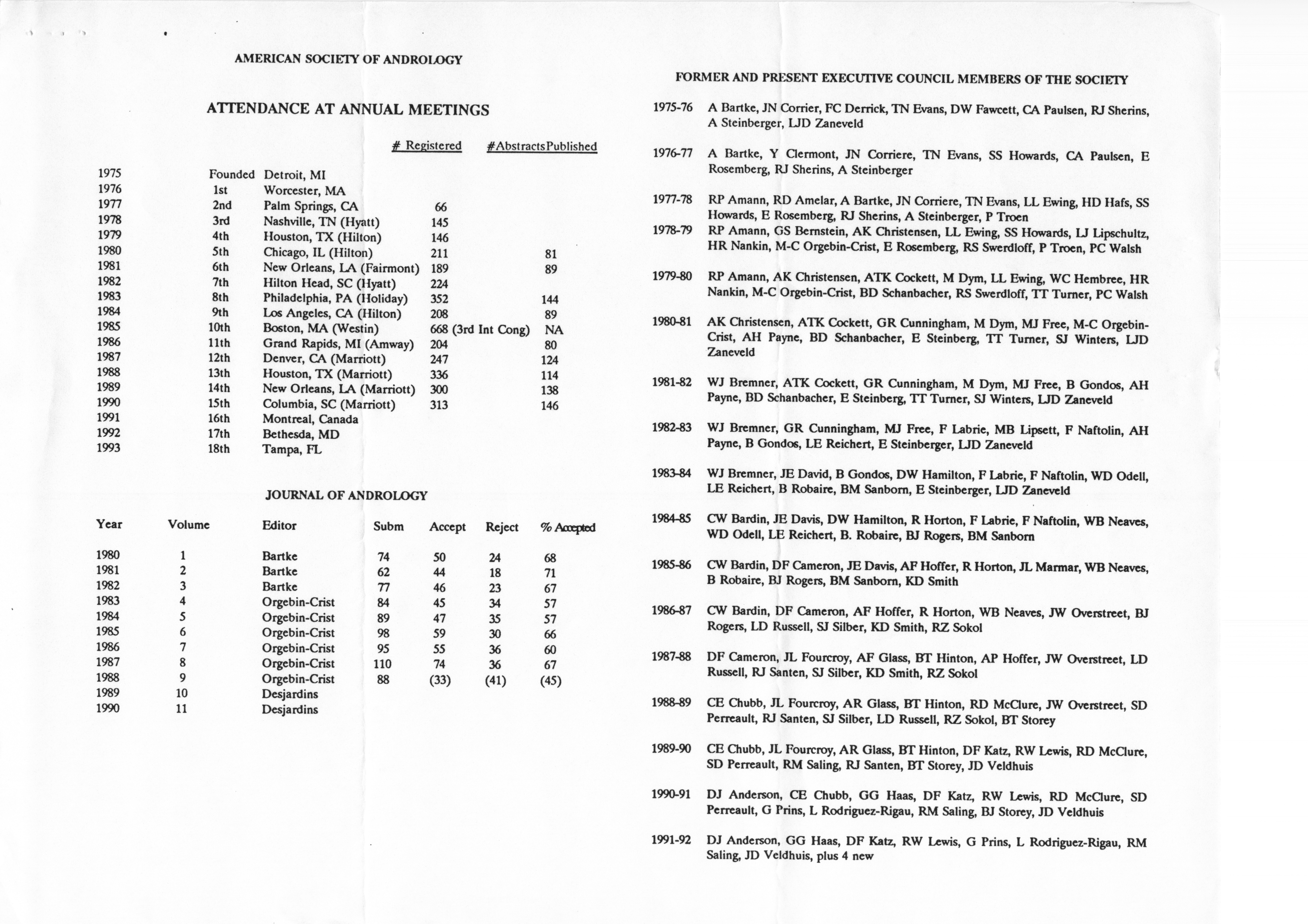 AMERICAN SOCIETY OF ANDROLOGY

ATTENDANCE AT ANNUAL MEETINGS

| | | | # Registered | #AbstractsPublished |
|---|---|---|---|---|
| 1975 | Founded | Detroit, MI | | |
| 1976 | 1st | Worcester, MA | | |
| 1977 | 2nd | Palm Springs, CA | 66 | |
| 1978 | 3rd | Nashville, TN (Hyatt) | 145 | |
| 1979 | 4th | Houston, TX (Hilton) | 146 | |
| 1980 | 5th | Chicago, IL (Hilton) | 211 | 81 |
| 1981 | 6th | New Orleans, LA (Fairmont) | 189 | 89 |
| 1982 | 7th | Hilton Head, SC (Hyatt) | 224 | |
| 1983 | 8th | Philadelphia, PA (Holiday) | 352 | 144 |
| 1984 | 9th | Los Angeles, CA (Hilton) | 208 | 89 |
| 1985 | 10th | Boston, MA (Westin) | 668 (3rd Int Cong) | NA |
| 1986 | 11th | Grand Rapids, MI (Amway) | 204 | 80 |
| 1987 | 12th | Denver, CA (Marriott) | 247 | 124 |
| 1988 | 13th | Houston, TX (Marriott) | 336 | 114 |
| 1989 | 14th | New Orleans, LA (Marriott) | 300 | 138 |
| 1990 | 15th | Columbia, SC (Marriott) | 313 | 146 |
| 1991 | 16th | Montreal, Canada | | |
| 1992 | 17th | Bethesda, MD | | |
| 1993 | 18th | Tampa, FL | | |

JOURNAL OF ANDROLOGY

| Year | Volume | Editor | Subm | Accept | Reject | % Accepted |
|---|---|---|---|---|---|---|
| 1980 | 1 | Bartke | 74 | 50 | 24 | 68 |
| 1981 | 2 | Bartke | 62 | 44 | 18 | 71 |
| 1982 | 3 | Bartke | 77 | 46 | 23 | 67 |
| 1983 | 4 | Orgebin-Crist | 84 | 45 | 34 | 57 |
| 1984 | 5 | Orgebin-Crist | 89 | 47 | 35 | 57 |
| 1985 | 6 | Orgebin-Crist | 98 | 59 | 30 | 66 |
| 1986 | 7 | Orgebin-Crist | 95 | 55 | 36 | 60 |
| 1987 | 8 | Orgebin-Crist | 110 | 74 | 36 | 67 |
| 1988 | 9 | Orgebin-Crist | 88 | (33) | (41) | (45) |
| 1989 | 10 | Desjardins | | | | |
| 1990 | 11 | Desjardins | | | | |

FORMER AND PRESENT EXECUTIVE COUNCIL MEMBERS OF THE SOCIETY

1975-76 A Bartke, JN Corrier, FC Derrick, TN Evans, DW Fawcett, CA Paulsen, RJ Sherins, A Steinberger, LJD Zaneveld

1976-77 A Bartke, Y Clermont, JN Corriere, TN Evans, SS Howards, CA Paulsen, E Rosemberg, RJ Sherins, A Steinberger

1977-78 RP Amann, RD Amelar, A Bartke, JN Corriere, TN Evans, LL Ewing, HD Hafs, SS Howards, E Rosemberg, RJ Sherins, A Steinberger, P Troen

1978-79 RP Amann, GS Bernstein, AK Christensen, LL Ewing, SS Howards, LJ Lipschultz, HR Nankin, M-C Orgebin-Crist, E Rosemberg, RS Swerdloff, P Troen, PC Walsh

1979-80 RP Amann, AK Christensen, ATK Cockett, M Dym, LL Ewing, WC Hembree, HR Nankin, M-C Orgebin-Crist, BD Schanbacher, RS Swerdloff, TT Turner, PC Walsh

1980-81 AK Christensen, ATK Cockett, GR Cunningham, M Dym, MJ Free, M-C Orgebin-Crist, AH Payne, BD Schanbacher, E Steinberg, TT Turner, SJ Winters, LJD Zaneveld

1981-82 WJ Bremner, ATK Cockett, GR Cunningham, M Dym, MJ Free, B Gondos, AH Payne, BD Schanbacher, E Steinberg, TT Turner, SJ Winters, LJD Zaneveld

1982-83 WJ Bremner, GR Cunningham, MJ Free, F Labrie, MB Lipsett, F Naftolin, AH Payne, B Gondos, LE Reichert, E Steinberger, LJD Zaneveld

1983-84 WJ Bremner, JE David, B Gondos, DW Hamilton, F Labrie, F Naftolin, WD Odell, LE Reichert, B Robaire, BM Sanborn, E Steinberger, LJD Zaneveld

1984-85 CW Bardin, JE Davis, DW Hamilton, R Horton, F Labrie, F Naftolin, WB Neaves, WD Odell, LE Reichert, B. Robaire, BJ Rogers, BM Sanborn

1985-86 CW Bardin, DF Cameron, JE Davis, AF Hoffer, R Horton, JL Marmar, WB Neaves, B Robaire, BJ Rogers, BM Sanborn, KD Smith

1986-87 CW Bardin, DF Cameron, AF Hoffer, R Horton, WB Neaves, JW Overstreet, BJ Rogers, LD Russell, SJ Silber, KD Smith, RZ Sokol

1987-88 DF Cameron, JL Fourcroy, AF Glass, BT Hinton, AP Hoffer, JW Overstreet, LD Russell, RJ Santen, SJ Silber, KD Smith, RZ Sokol

1988-89 CE Chubb, JL Fourcroy, AR Glass, BT Hinton, RD McClure, JW Overstreet, SD Perreault, RJ Santen, SJ Silber, LD Russell, RZ Sokol, BT Storey

1989-90 CE Chubb, JL Fourcroy, AR Glass, BT Hinton, DF Katz, RW Lewis, RD McClure, SD Perreault, RM Saling, RJ Santen, BT Storey, JD Veldhuis

1990-91 DJ Anderson, CE Chubb, GG Haas, DF Katz, RW Lewis, RD McClure, SD Perreault, G Prins, L Rodriguez-Rigau, RM Saling, BJ Storey, JD Veldhuis

1991-92 DJ Anderson, GG Haas, DF Katz, RW Lewis, G Prins, L Rodriguez-Rigau, RM Saling, JD Veldhuis, plus 4 new